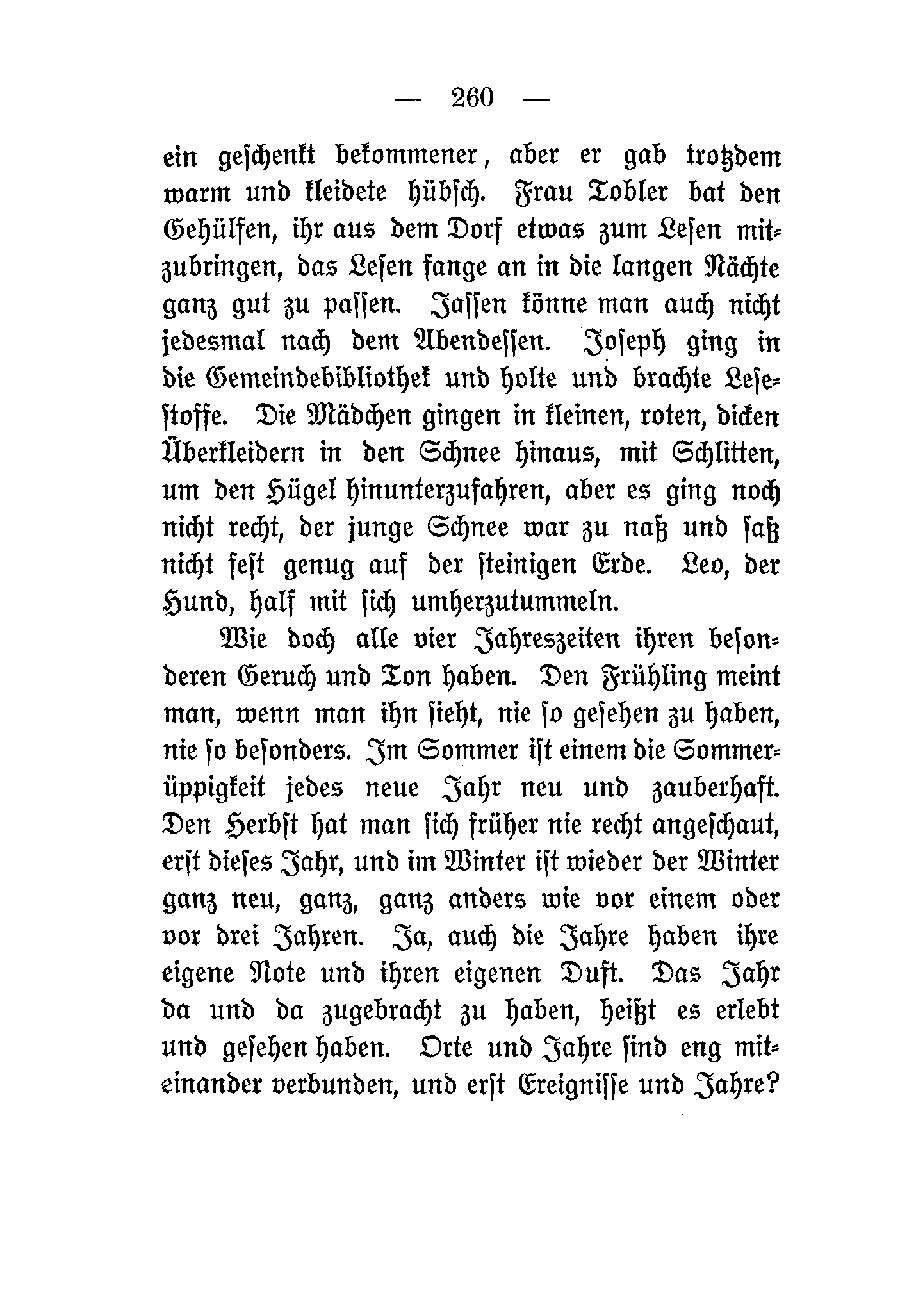 — 260 —

ein geschenkt bekommener, aber er gab trotzdem warm und kleidete hübsch. Frau Tobler bat den Gehülfen, ihr aus dem Dorf etwas zum Lesen mitzubringen, das Lesen fange an in die langen Nächte ganz gut zu passen. Jassen könne man auch nicht jedesmal nach dem Abendessen. Joseph ging in die Gemeindebibliothek und holte und brachte Lesestoffe. Die Mädchen gingen in kleinen, roten, dicken Überkleidern in den Schnee hinaus, mit Schlitten, um den Hügel hinunterzufahren, aber es ging noch nicht recht, der junge Schnee war zu naß und saß nicht fest genug auf der steinigen Erde. Leo, der Hund, half mit sich umherzutummeln.

Wie doch alle vier Jahreszeiten ihren besonderen Geruch und Ton haben. Den Frühling meint man, wenn man ihn sieht, nie so gesehen zu haben, nie so besonders. Im Sommer ist einem die Sommerüppigkeit jedes neue Jahr neu und zauberhaft. Den Herbst hat man sich früher nie recht angeschaut, erst dieses Jahr, und im Winter ist wieder der Winter ganz neu, ganz, ganz anders wie vor einem oder vor drei Jahren. Ja, auch die Jahre haben ihre eigene Note und ihren eigenen Duft. Das Jahr da und da zugebracht zu haben, heißt es erlebt und gesehen haben. Orte und Jahre sind eng miteinander verbunden, und erst Ereignisse und Jahre?